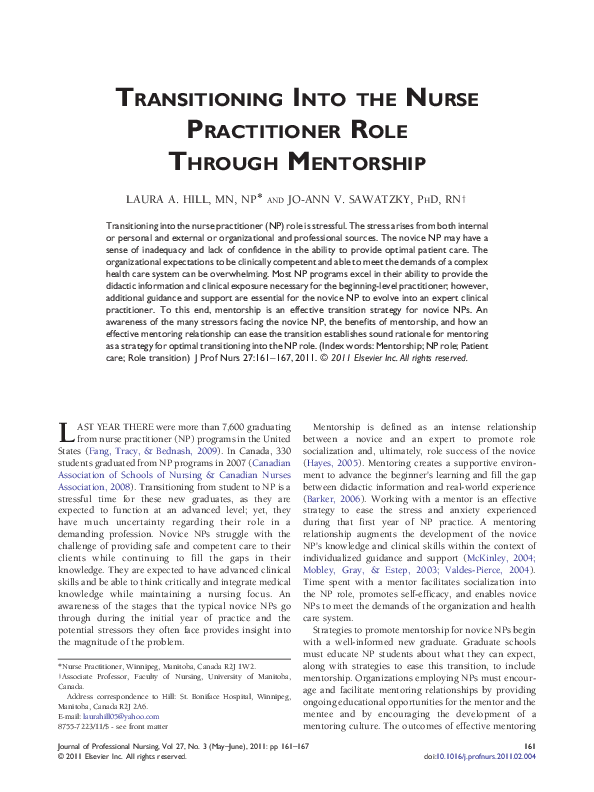 TRANSITIONING INTO THE NURSE PRACTITIONER ROLE THROUGH MENTORSHIP

LAURA A. HILL, MN, NP* AND JO-ANN V. SAWATZKY, PHD, RN†

Transitioning into the nurse practitioner (NP) role is stressful. The stress arises from both internal or personal and external or organizational and professional sources. The novice NP may have a sense of inadequacy and lack of confidence in the ability to provide optimal patient care. The organizational expectations to be clinically competent and able to meet the demands of a complex health care system can be overwhelming. Most NP programs excel in their ability to provide the didactic information and clinical exposure necessary for the beginning-level practitioner; however, additional guidance and support are essential for the novice NP to evolve into an expert clinical practitioner. To this end, mentorship is an effective transition strategy for novice NPs. An awareness of the many stressors facing the novice NP, the benefits of mentorship, and how an effective mentoring relationship can ease the transition establishes sound rationale for mentoring as a strategy for optimal transitioning into the NP role. (Index words: Mentorship; NP role; Patient care; Role transition) J Prof Nurs 27:161–167, 2011. © 2011 Elsevier Inc. All rights reserved.

LAST YEAR THERE were more than 7,600 graduating from nurse practitioner (NP) programs in the United States (Fang, Tracy, & Bednash, 2009). In Canada, 330 students graduated from NP programs in 2007 (Canadian Association of Schools of Nursing & Canadian Nurses Association, 2008). Transitioning from student to NP is a stressful time for these new graduates, as they are expected to function at an advanced level; yet, they have much uncertainty regarding their role in a demanding profession. Novice NPs struggle with the challenge of providing safe and competent care to their clients while continuing to fill the gaps in their knowledge. They are expected to have advanced clinical skills and be able to think critically and integrate medical knowledge while maintaining a nursing focus. An awareness of the stages that the typical novice NPs go through during the initial year of practice and the potential stressors they often face provides insight into the magnitude of the problem.

*Nurse Practitioner, Winnipeg, Manitoba, Canada R2J 1W2.
†Associate Professor, Faculty of Nursing, University of Manitoba, Canada.
Address correspondence to Hill: St. Boniface Hospital, Winnipeg, Manitoba, Canada R2J 2A6.
E-mail: laurahill05@yahoo.com
8755-7223/11/$ - see front matter

Mentorship is defined as an intense relationship between a novice and an expert to promote role socialization and, ultimately, role success of the novice (Hayes, 2005). Mentoring creates a supportive environment to advance the beginner's learning and fill the gap between didactic information and real-world experience (Barker, 2006). Working with a mentor is an effective strategy to ease the stress and anxiety experienced during that first year of NP practice. A mentoring relationship augments the development of the novice NP's knowledge and clinical skills within the context of individualized guidance and support (McKinley, 2004; Mobley, Gray, & Estep, 2003; Valdes-Pierce, 2004). Time spent with a mentor facilitates socialization into the NP role, promotes self-efficacy, and enables novice NPs to meet the demands of the organization and health care system.

Strategies to promote mentorship for novice NPs begin with a well-informed new graduate. Graduate schools must educate NP students about what they can expect, along with strategies to ease this transition, to include mentorship. Organizations employing NPs must encourage and facilitate mentoring relationships by providing ongoing educational opportunities for the mentor and the mentee and by encouraging the development of a mentoring culture. The outcomes of effective mentoring

Journal of Professional Nursing, Vol 27, No. 3 (May–June), 2011: pp 161–167
© 2011 Elsevier Inc. All rights reserved.
161
doi:10.1016/j.profnurs.2011.02.004